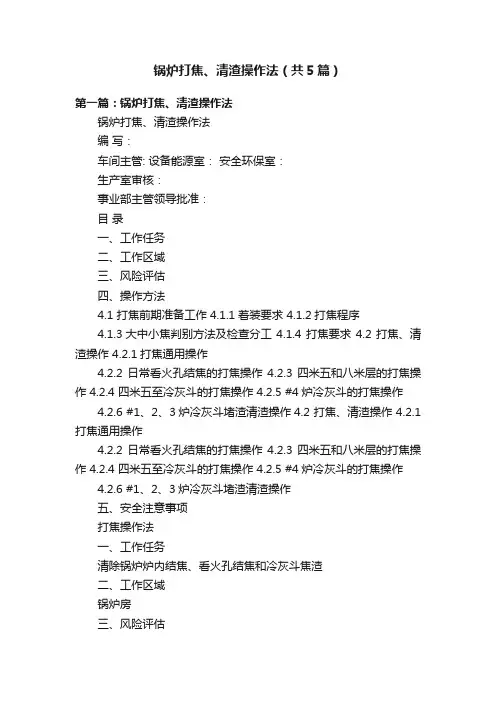 锅炉打焦、清渣操作法（共5篇）

第一篇：锅炉打焦、清渣操作法

锅炉打焦、清渣操作法

编 写：

车间主管: 设备能源室： 安全环保室：

生产室审核：

事业部主管领导批准：

目 录

一、工作任务

二、工作区域

三、风险评估

四、操作方法

4.1 打焦前期准备工作 4.1.1 着装要求 4.1.2 打焦程序

4.1.3 大中小焦判别方法及检查分工 4.1.4 打焦要求 4.2 打焦、清渣操作 4.2.1 打焦通用操作

4.2.2 日常看火孔结焦的打焦操作 4.2.3 四米五和八米层的打焦操作 4.2.4 四米五至冷灰斗的打焦操作 4.2.5 #4 炉冷灰斗的打焦操作

4.2.6 #1、2、3 炉冷灰斗堵渣清渣操作 4.2 打焦、清渣操作 4.2.1 打焦通用操作

4.2.2 日常看火孔结焦的打焦操作 4.2.3 四米五和八米层的打焦操作 4.2.4 四米五至冷灰斗的打焦操作 4.2.5 #4 炉冷灰斗的打焦操作

4.2.6 #1、2、3 炉冷灰斗堵渣清渣操作

五、安全注意事项

打焦操作法

一、工作任务

清除锅炉炉内结焦、看火孔结焦和冷灰斗焦渣

二、工作区域

锅炉房

三、风险评估